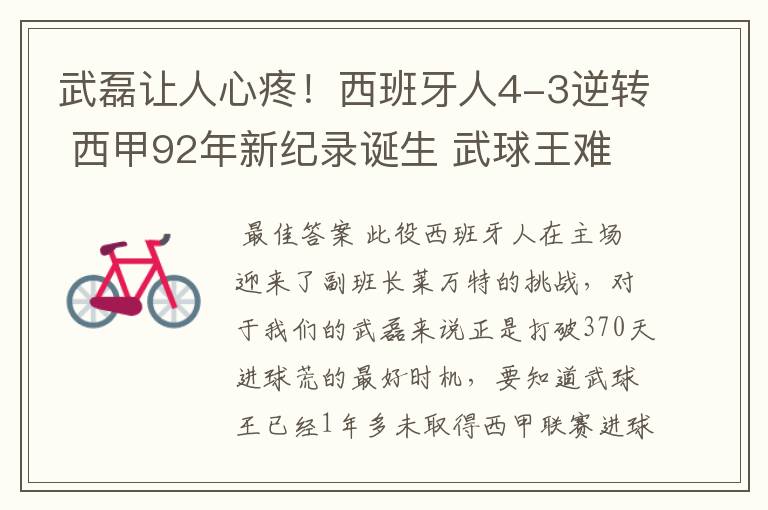 武磊让人心疼！西班牙人4-3逆转 西甲92年新纪录诞生 武球王难

最佳答案 此役西班牙人在主场迎来了副班长莱万特的挑战，对于我们的武磊来说正是打破370天进球荒的最好时机，要知道武球王已经1年多未取得西甲联赛进球